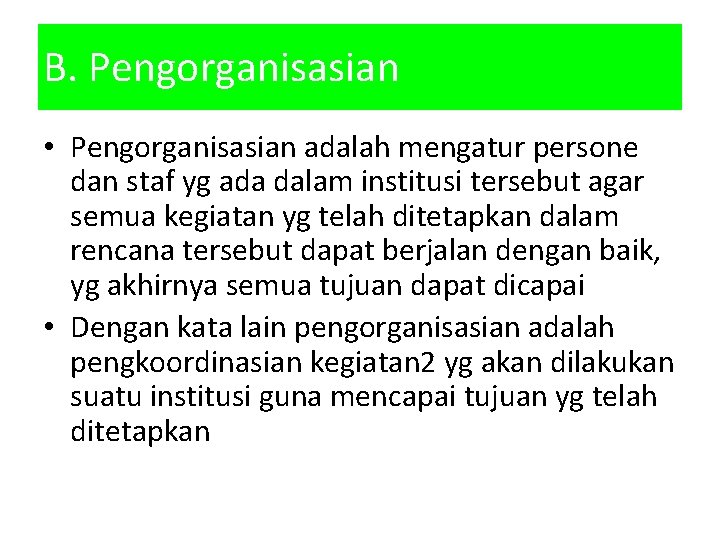 B. Pengorganisasian

• Pengorganisasian adalah mengatur persone dan staf yg ada dalam institusi tersebut agar semua kegiatan yg telah ditetapkan dalam rencana tersebut dapat berjalan dengan baik, yg akhirnya semua tujuan dapat dicapai
• Dengan kata lain pengorganisasian adalah pengkoordinasian kegiatan2 yg akan dilakukan suatu institusi guna mencapai tujuan yg telah ditetapkan